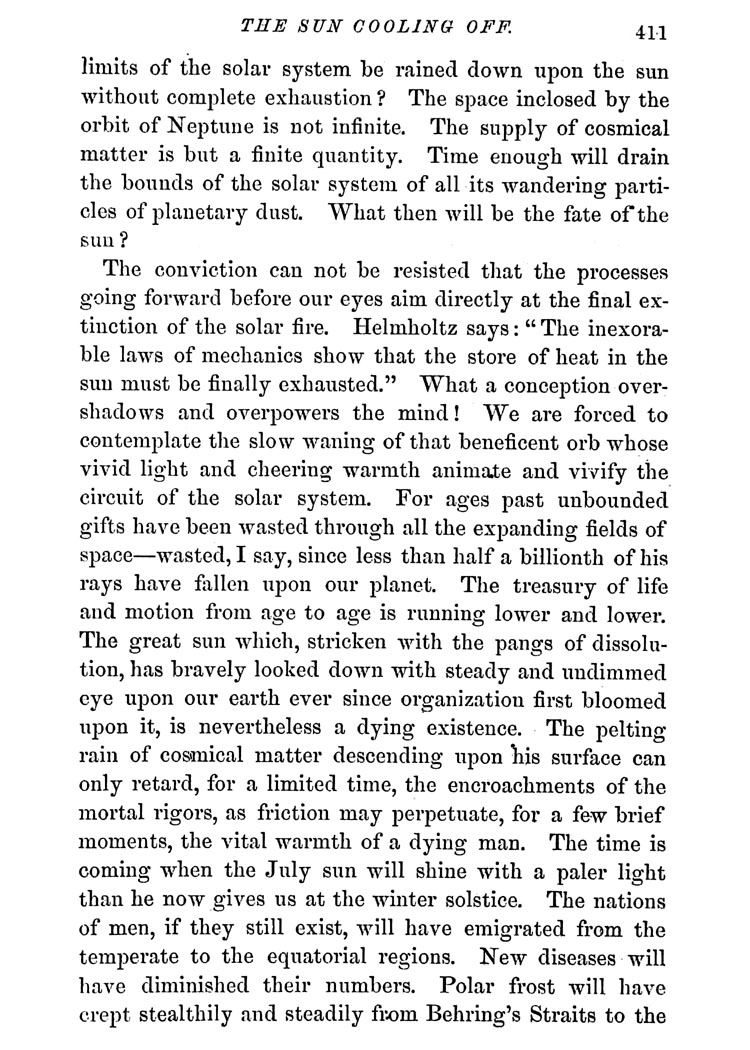 THE SUN COOLING OFF. 411

limits of the solar system be rained down upon the sun without complete exhaustion? The space inclosed by the orbit of Neptune is not infinite. The supply of cosmical matter is but a finite quantity. Time enough will drain the bounds of the solar system of all its wandering particles of planetary dust. What then will be the fate of the sun?

The conviction can not be resisted that the processes going forward before our eyes aim directly at the final extinction of the solar fire. Helmholtz says: "The inexorable laws of mechanics show that the store of heat in the sun must be finally exhausted." What a conception overshadows and overpowers the mind! We are forced to contemplate the slow waning of that beneficent orb whose vivid light and cheering warmth animate and vivify the circuit of the solar system. For ages past unbounded gifts have been wasted through all the expanding fields of space—wasted, I say, since less than half a billionth of his rays have fallen upon our planet. The treasury of life and motion from age to age is running lower and lower. The great sun which, stricken with the pangs of dissolution, has bravely looked down with steady and undimmed eye upon our earth ever since organization first bloomed upon it, is nevertheless a dying existence. The pelting rain of cosmical matter descending upon his surface can only retard, for a limited time, the encroachments of the mortal rigors, as friction may perpetuate, for a few brief moments, the vital warmth of a dying man. The time is coming when the July sun will shine with a paler light than he now gives us at the winter solstice. The nations of men, if they still exist, will have emigrated from the temperate to the equatorial regions. New diseases will have diminished their numbers. Polar frost will have crept stealthily and steadily from Behring's Straits to the